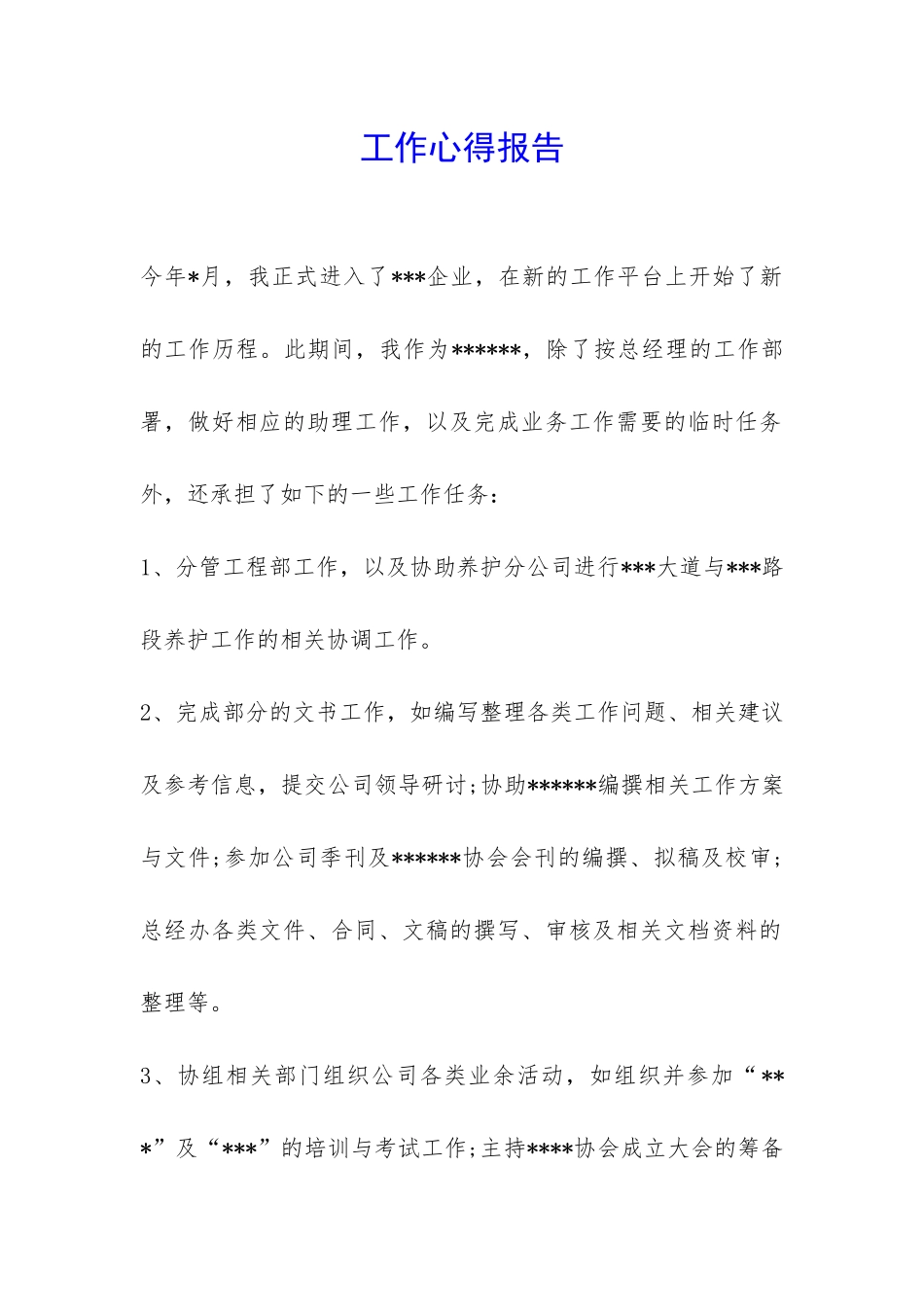 工作心得报告

今年*月，我正式进入了***企业，在新的工作平台上开始了新的工作历程。此期间，我作为******，除了按总经理的工作部署，做好相应的助理工作，以及完成业务工作需要的临时任务外，还承担了如下的一些工作任务：

1、分管工程部工作，以及协助养护分公司进行***大道与***路段养护工作的相关协调工作。

2、完成部分的文书工作，如编写整理各类工作问题、相关建议及参考信息，提交公司领导研讨;协助******编撰相关工作方案与文件;参加公司季刊及******协会会刊的编撰、拟稿及校审;总经办各类文件、合同、文稿的撰写、审核及相关文档资料的整理等。

3、协组相关部门组织公司各类业余活动，如组织并参加“***”及“***”的培训与考试工作;主持****协会成立大会的筹备